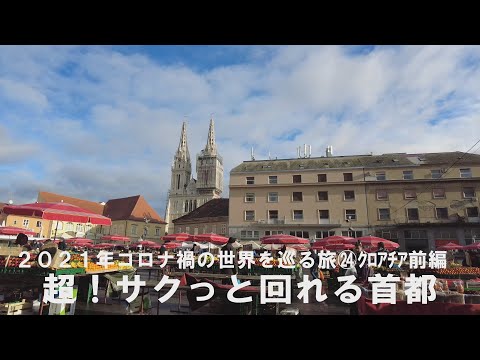 ２０２１年コロナ禍の世界を巡る旅㉔クロアチア前編
超！サクっと回れる首都